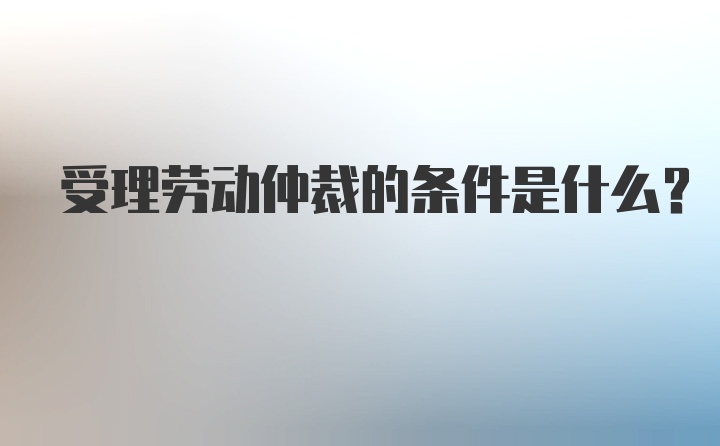 受理劳动仲裁的条件是什么?